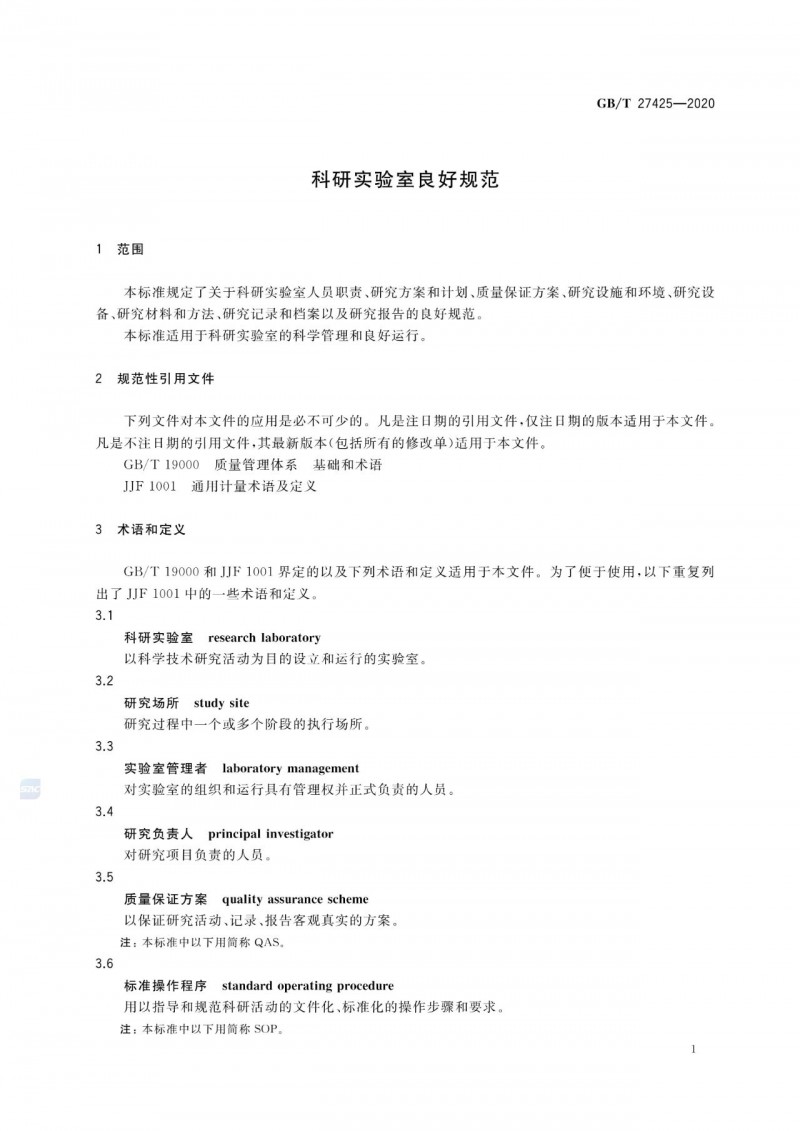 GB/T 27425—2020

科研实验室良好规范

1 范围

本标准规定了关于科研实验室人员职责、研究方案和计划、质量保证方案、研究设施和环境、研究设备、研究材料和方法、研究记录和档案以及研究报告的良好规范。
本标准适用于科研实验室的科学管理和良好运行。

2 规范性引用文件

下列文件对本文件的应用是必不可少的。凡是注日期的引用文件，仅注日期的版本适用于本文件。凡是不注日期的引用文件，其最新版本(包括所有的修改单)适用于本文件。
GB/T 19000 质量管理体系 基础和术语
JJF 1001 通用计量术语及定义

3 术语和定义

GB/T 19000 和 JJF 1001 界定的以及下列术语和定义适用于本文件。为了便于使用，以下重复列出了 JJF 1001 中的一些术语和定义。

3.1
科研实验室 research laboratory
以科学技术研究活动为目的设立和运行的实验室。

3.2
研究场所 study site
研究过程中一个或多个阶段的执行场所。

3.3
实验室管理者 laboratory management
对实验室的组织和运行具有管理权并正式负责的人员。

3.4
研究负责人 principal investigator
对研究项目负责的人员。

3.5
质量保证方案 quality assurance scheme
以保证研究活动、记录、报告客观真实的方案。
注：本标准中以下用简称 QAS。

3.6
标准操作程序 standard operating procedure
用以指导和规范科研活动的文件化、标准化的操作步骤和要求。
注：本标准中以下用简称 SOP。

1